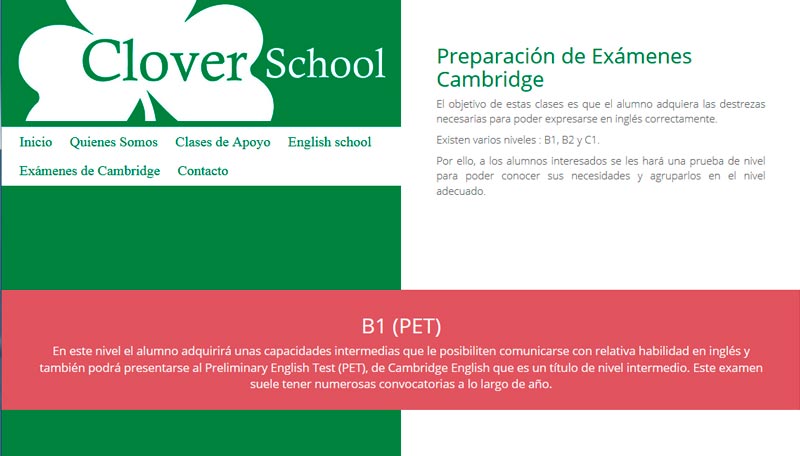 Clover School

Inicio Quienes Somos Clases de Apoyo English school
Exámenes de Cambridge Contacto

Preparación de Exámenes Cambridge

El objetivo de estas clases es que el alumno adquiera las destrezas necesarias para poder expresarse en inglés correctamente.

Existen varios niveles : B1, B2 y C1.

Por ello, a los alumnos interesados se les hará una prueba de nivel para poder conocer sus necesidades y agruparlos en el nivel adecuado.

B1 (PET)

En este nivel el alumno adquirirá unas capacidades intermedias que le posibiliten comunicarse con relativa habilidad en inglés y también podrá presentarse al Preliminary English Test (PET), de Cambridge English que es un título de nivel intermedio. Este examen suele tener numerosas convocatorias a lo largo de año.